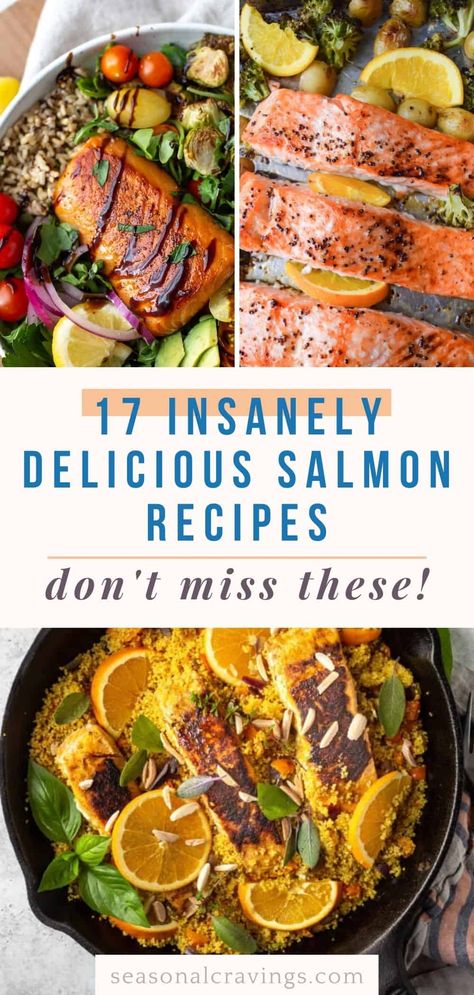 17 INSANELY DELICIOUS SALMON RECIPES

don't miss these!

seasonalcravings.com